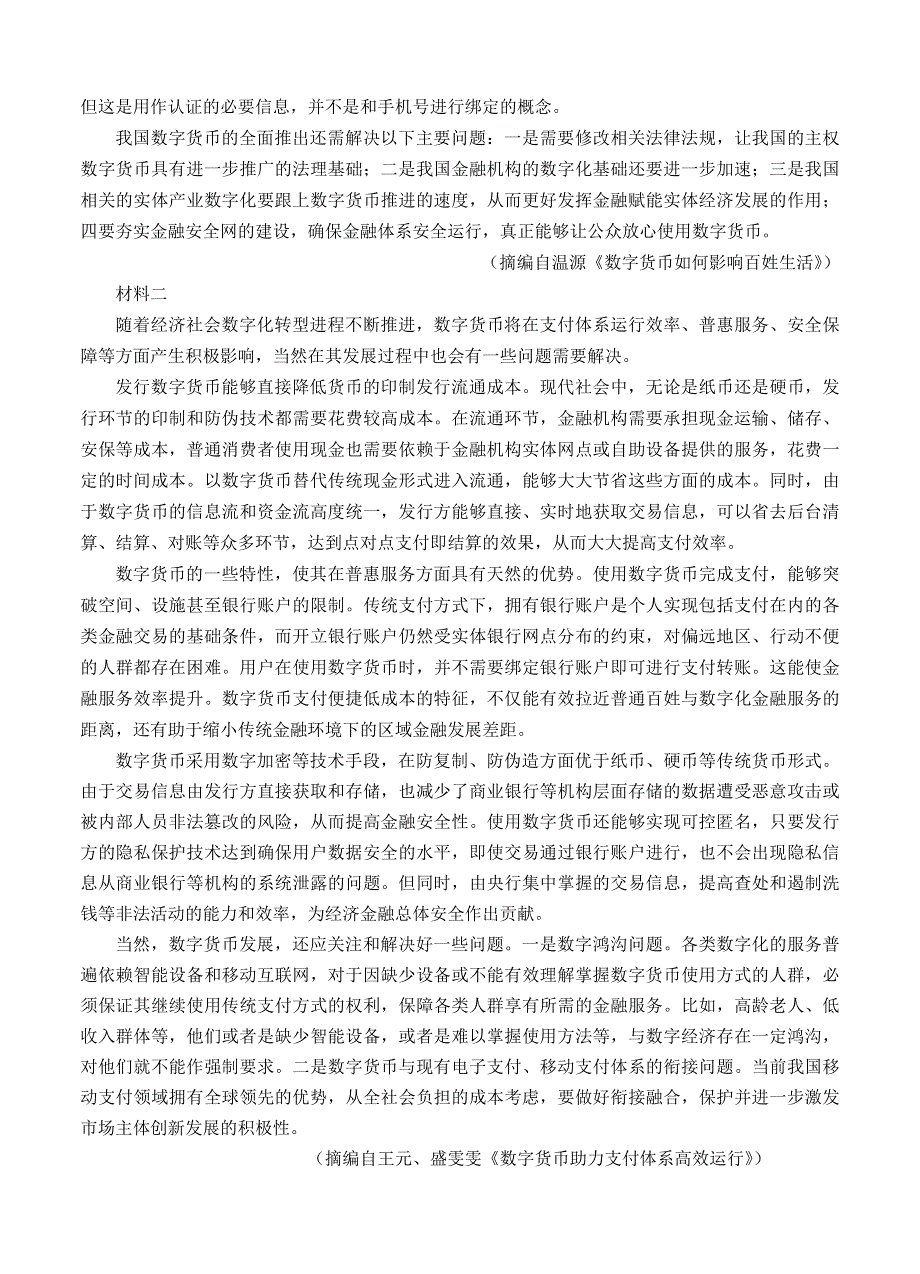 但这是用作认证的必要信息，并不是和手机号进行绑定的概念。

我国数字货币的全面推出还需解决以下主要问题：一是需要修改相关法律法规，让我国的主权数字货币具有进一步推广的法理基础；二是我国金融机构的数字化基础还要进一步加速；三是我国相关的实体产业数字化要跟上数字货币推进的速度，从而更好发挥金融赋能实体经济发展的作用；四要夯实金融安全网的建设，确保金融体系安全运行，真正能够让公众放心使用数字货币。

（摘编自温源《数字货币如何影响百姓生活》）

材料二

随着经济社会数字化转型进程不断推进，数字货币将在支付体系运行效率、普惠服务、安全保障等方面产生积极影响，当然在其发展过程中也会有一些问题需要解决。

发行数字货币能够直接降低货币的印制发行流通成本。现代社会中，无论是纸币还是硬币，发行环节的印制和防伪技术都需要花费较高成本。在流通环节，金融机构需要承担现金运输、储存、安保等成本，普通消费者使用现金也需要依赖于金融机构实体网点或自助设备提供的服务，花费一定的时间成本。以数字货币替代传统现金形式进入流通，能够大大节省这些方面的成本。同时，由于数字货币的信息流和资金流高度统一，发行方能够直接、实时地获取交易信息，可以省去后台清算、结算、对账等众多环节，达到点对点支付即结算的效果，从而大大提高支付效率。

数字货币的一些特性，使其在普惠服务方面具有天然的优势。使用数字货币完成支付，能够突破空间、设施甚至银行账户的限制。传统支付方式下，拥有银行账户是个人实现包括支付在内的各类金融交易的基础条件，而开立银行账户仍然受实体银行网点分布的约束，对偏远地区、行动不便的人群都存在困难。用户在使用数字货币时，并不需要绑定银行账户即可进行支付转账。这能使金融服务效率提升。数字货币支付便捷低成本的特征，不仅能有效拉近普通百姓与数字化金融服务的距离，还有助于缩小传统金融环境下的区域金融发展差距。

数字货币采用数字加密等技术手段，在防复制、防伪造方面优于纸币、硬币等传统货币形式。由于交易信息由发行方直接获取和存储，也减少了商业银行等机构层面存储的数据遭受恶意攻击或被内部人员非法篡改的风险，从而提高金融安全性。使用数字货币还能够实现可控匿名，只要发行方的隐私保护技术达到确保用户数据安全的水平，即使交易通过银行账户进行，也不会出现隐私信息从商业银行等机构的系统泄露的问题。但同时，由央行集中掌握的交易信息，提高查处和遏制洗钱等非法活动的能力和效率，为经济金融总体安全作出贡献。

当然，数字货币发展，还应关注和解决好一些问题。一是数字鸿沟问题。各类数字化的服务普遍依赖智能设备和移动互联网，对于因缺少设备或不能有效理解掌握数字货币使用方式的人群，必须保证其继续使用传统支付方式的权利，保障各类人群享有所需的金融服务。比如，高龄老人、低收入群体等，他们或者是缺少智能设备，或者是难以掌握使用方法等，与数字经济存在一定鸿沟，对他们就不能作强制要求。二是数字货币与现有电子支付、移动支付体系的衔接问题。当前我国移动支付领域拥有全球领先的优势，从全社会负担的成本考虑，要做好衔接融合，保护并进一步激发市场主体创新发展的积极性。

（摘编自王元、盛雯雯《数字货币助力支付体系高效运行》）